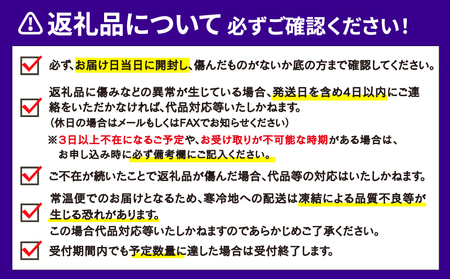 返礼品について 必ずご確認ください!

必ず、お届け日当日に開封し、傷んだものがないか底の方まで確認してください。

返礼品に傷みなどの異常が生じている場合、発送日を含め4日以内にご連絡をいただかなければ、代品対応等いたしかねます。
(休日の場合はメールもしくはFAXでお知らせください)
※3日以上不在になるご予定や、お受け取りが不可能な時期がある場合は、お申し込み時に必ず備考欄にご記入ください。

ご不在が続いたことで返礼品が傷んだ場合、代品等の対応はいたしかねます。

常温便でのお届けとなるため、寒冷地への配送は凍結による品質不良等が生じる恐れがあります。
この場合代品対応等いたしかねますのであらかじめご了承ください。

受付期間内でも予定数量に達した場合は受付終了します。